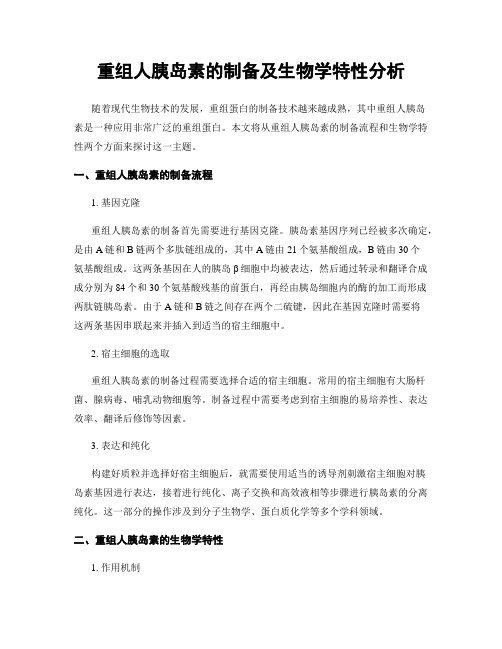 重组人胰岛素的制备及生物学特性分析

随着现代生物技术的发展，重组蛋白的制备技术越来越成熟，其中重组人胰岛素是一种应用非常广泛的重组蛋白。本文将从重组人胰岛素的制备流程和生物学特性两个方面来探讨这一主题。

一、重组人胰岛素的制备流程

1. 基因克隆

重组人胰岛素的制备首先需要进行基因克隆。胰岛素基因序列已经被多次确定，是由 A 链和 B 链两个多肽链组成的，其中 A 链由 21 个氨基酸组成，B 链由 30 个氨基酸组成。这两条基因在人的胰岛 β 细胞中均被表达，然后通过转录和翻译合成成分别为 84 个和 30 个氨基酸残基的前蛋白，再经由胰岛细胞内的酶的加工而形成两肽链胰岛素。由于 A 链和 B 链之间存在两个二硫键，因此在基因克隆时需要将这两条基因串联起来并插入到适当的宿主细胞中。

2. 宿主细胞的选取

重组人胰岛素的制备过程需要选择合适的宿主细胞。常用的宿主细胞有大肠杆菌、腺病毒、哺乳动物细胞等。制备过程中需要考虑到宿主细胞的易培养性、表达效率、翻译后修饰等因素。

3. 表达和纯化

构建好质粒并选择好宿主细胞后，就需要使用适当的诱导剂刺激宿主细胞对胰岛素基因进行表达，接着进行纯化、离子交换和高效液相等步骤进行胰岛素的分离纯化。这一部分的操作涉及到分子生物学、蛋白质化学等多个学科领域。

二、重组人胰岛素的生物学特性

1. 作用机制